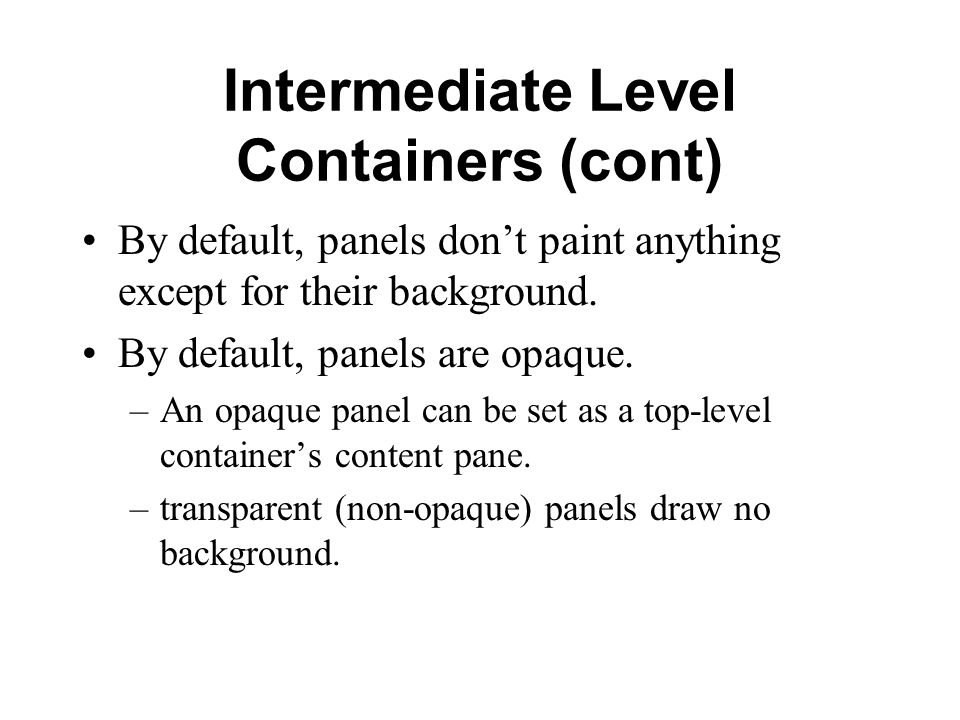 Intermediate Level Containers (cont)

• By default, panels don’t paint anything except for their background.

• By default, panels are opaque.

– An opaque panel can be set as a top-level container’s content pane.

– transparent (non-opaque) panels draw no background.